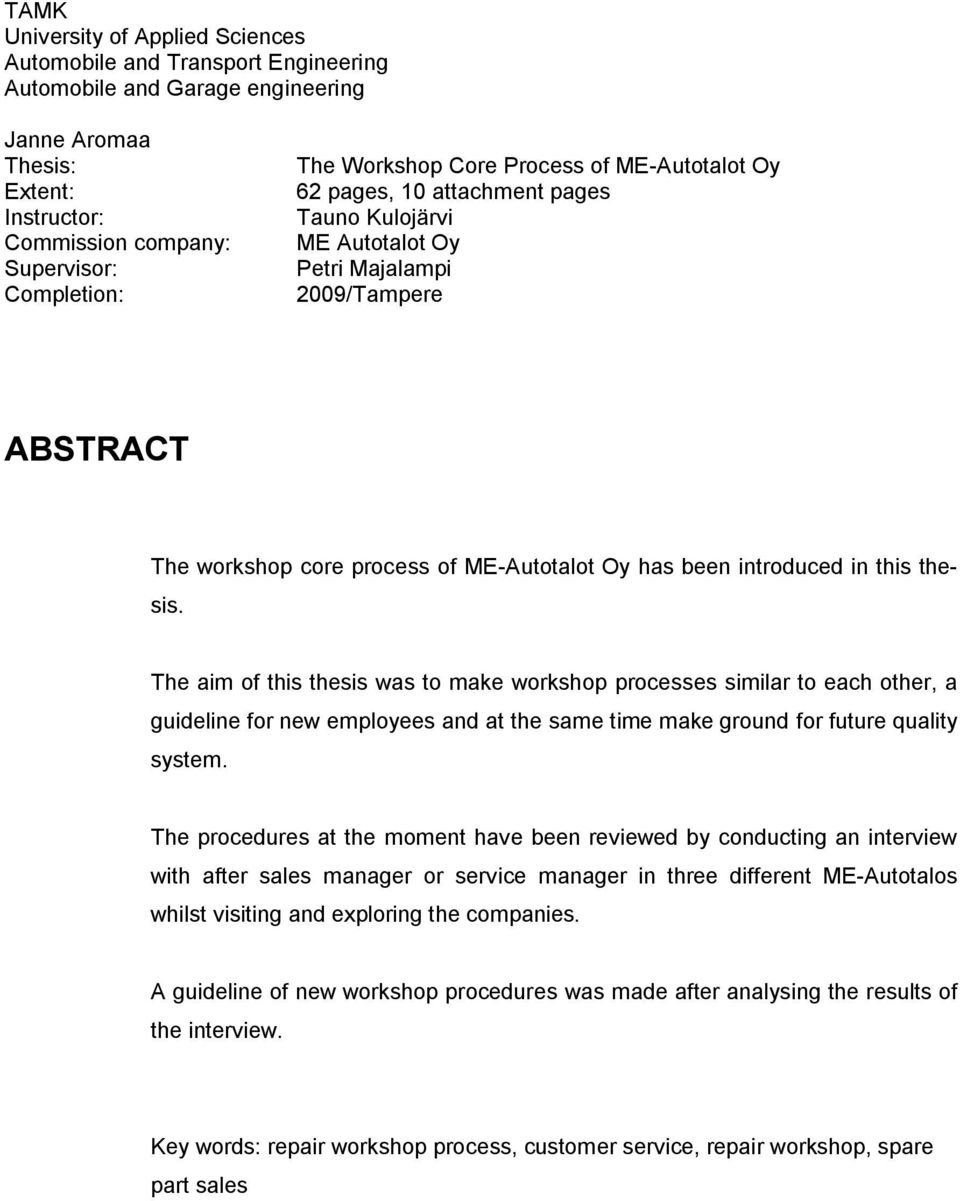 TAMK
University of Applied Sciences
Automobile and Transport Engineering
Automobile and Garage engineering

Janne Aromaa
Thesis: The Workshop Core Process of ME-Autotalot Oy
Extent: 62 pages, 10 attachment pages
Instructor: Tauno Kulojärvi
Commission company: ME Autotalot Oy
Supervisor: Petri Majalampi
Completion: 2009/Tampere

ABSTRACT

The workshop core process of ME-Autotalot Oy has been introduced in this thesis.

The aim of this thesis was to make workshop processes similar to each other, a guideline for new employees and at the same time make ground for future quality system.

The procedures at the moment have been reviewed by conducting an interview with after sales manager or service manager in three different ME-Autotalos whilst visiting and exploring the companies.

A guideline of new workshop procedures was made after analysing the results of the interview.

Key words: repair workshop process, customer service, repair workshop, spare part sales